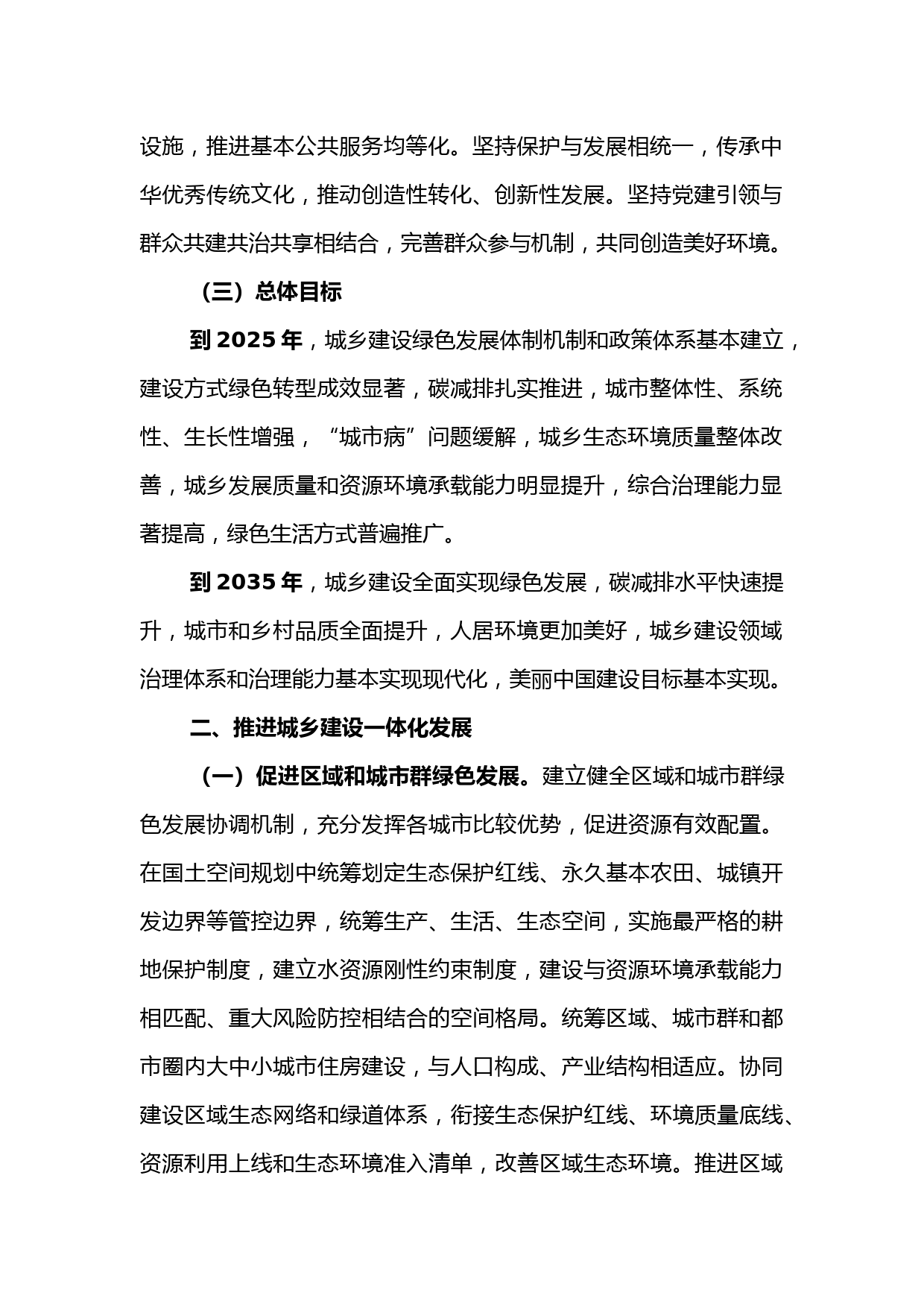 设施，推进基本公共服务均等化。坚持保护与发展相统一，传承中华优秀传统文化，推动创造性转化、创新性发展。坚持党建引领与群众共建共治共享相结合，完善群众参与机制，共同创造美好环境。

（三）总体目标

到 2025 年，城乡建设绿色发展体制机制和政策体系基本建立，建设方式绿色转型成效显著，碳减排扎实推进，城市整体性、系统性、生长性增强，“城市病”问题缓解，城乡生态环境质量整体改善，城乡发展质量和资源环境承载能力明显提升，综合治理能力显著提高，绿色生活方式普遍推广。

到 2035 年，城乡建设全面实现绿色发展，碳减排水平快速提升，城市和乡村品质全面提升，人居环境更加美好，城乡建设领域治理体系和治理能力基本实现现代化，美丽中国建设目标基本实现。

二、推进城乡建设一体化发展

（一）促进区域和城市群绿色发展。建立健全区域和城市群绿色发展协调机制，充分发挥各城市比较优势，促进资源有效配置。在国土空间规划中统筹划定生态保护红线、永久基本农田、城镇开发边界等管控边界，统筹生产、生活、生态空间，实施最严格的耕地保护制度，建立水资源刚性约束制度，建设与资源环境承载能力相匹配、重大风险防控相结合的空间格局。统筹区域、城市群和都市圈内大中小城市住房建设，与人口构成、产业结构相适应。协同建设区域生态网络和绿道体系，衔接生态保护红线、环境质量底线、资源利用上线和生态环境准入清单，改善区域生态环境。推进区域